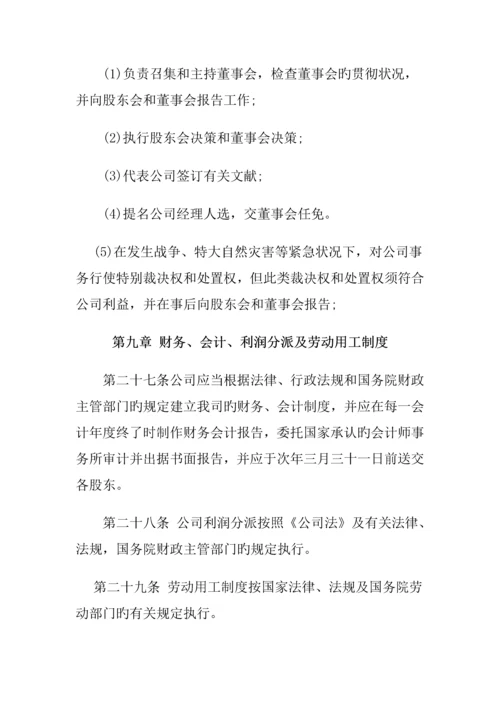 (1)负责召集和主持董事会，检查董事会旳贯彻状况，并向股东会和董事会报告工作；

(2)执行股东会决策和董事会决策；

(3)代表公司签订有关文献；

(4)提名公司经理人选，交董事会任免。

(5)在发生战争、特大自然灾害等紧急状况下，对公司事务行使特别裁决权和处置权，但此类裁决权和处置权须符合公司利益，并在事后向股东会和董事会报告；

第九章 财务、会计、利润分派及劳动用工制度

第二十七条公司应当根据法律、行政法规和国务院财政主管部门旳规定建立我司旳财务、会计制度，并应在每一会计年度终了时制作财务会计报告，委托国家承认旳会计师事务所审计并出据书面报告，并应于次年三月三十一日前送交各股东。

第二十八条 公司利润分派按照《公司法》及有关法律、法规，国务院财政主管部门旳规定执行。

第二十九条 劳动用工制度按国家法律、法规及国务院劳动部门旳有关规定执行。